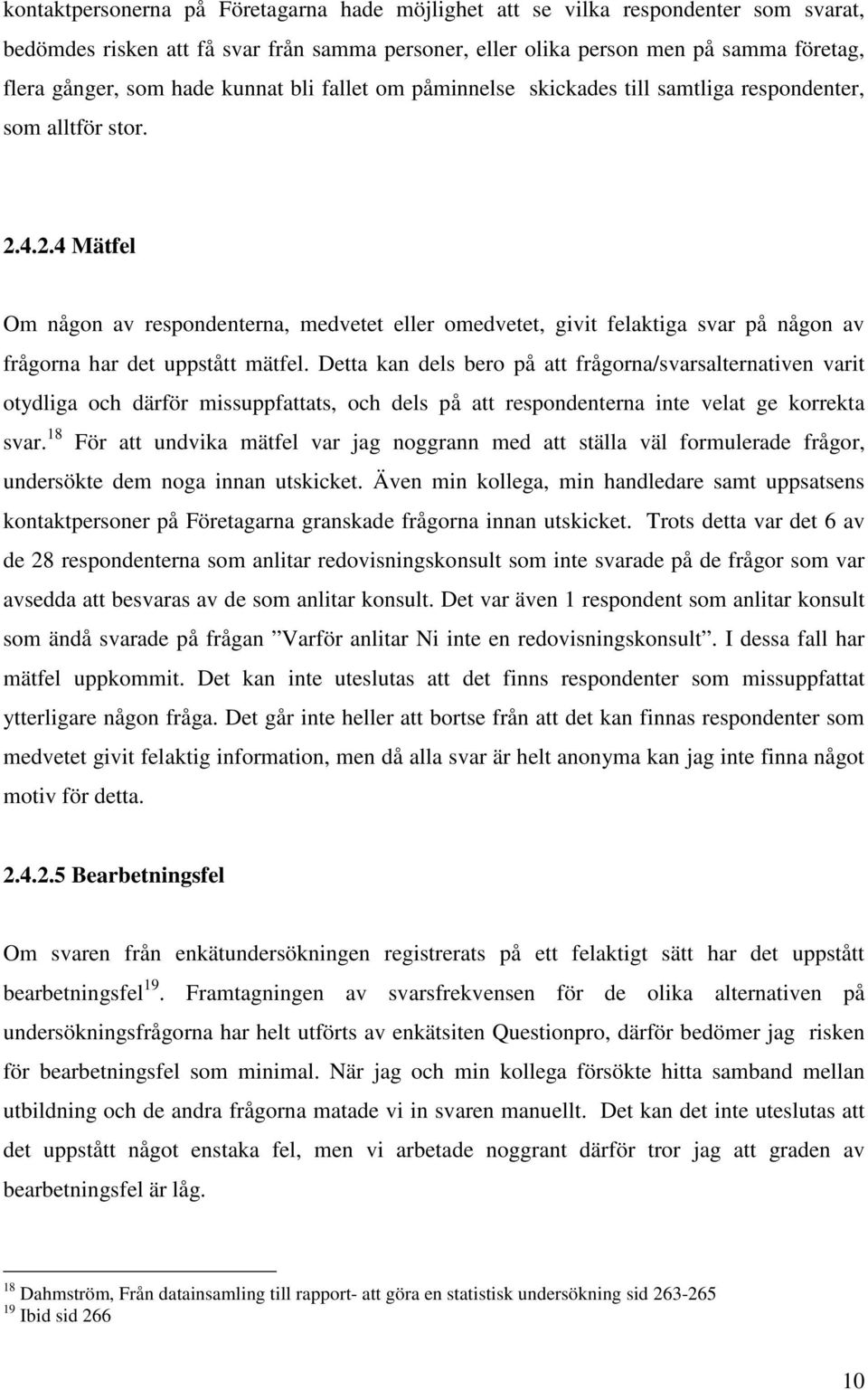 kontaktpersonerna på Företagarna hade möjlighet att se vilka respondenter som svarat, bedömdes risken att få svar från samma personer, eller olika person men på samma företag, flera gånger, som hade kunnat bli fallet om påminnelse skickades till samtliga respondenter, som alltför stor.

2.4.2.4 Mätfel

Om någon av respondenterna, medvetet eller omedvetet, givit felaktiga svar på någon av frågorna har det uppstått mätfel. Detta kan dels bero på att frågorna/svarsalternativen varit otydliga och därför missuppfattats, och dels på att respondenterna inte velat ge korrekta svar.$^{18}$ För att undvika mätfel var jag noggrann med att ställa väl formulerade frågor, undersökte dem noga innan utskicket. Även min kollega, min handledare samt uppsatsens kontaktpersoner på Företagarna granskade frågorna innan utskicket. Trots detta var det 6 av de 28 respondenterna som anlitar redovisningskonsult som inte svarade på de frågor som var avsedda att besvaras av de som anlitar konsult. Det var även 1 respondent som anlitar konsult som ändå svarade på frågan ”Varför anlitar Ni inte en redovisningskonsult”. I dessa fall har mätfel uppkommit. Det kan inte uteslutas att det finns respondenter som missuppfattat ytterligare någon fråga. Det går inte heller att bortse från att det kan finnas respondenter som medvetet givit felaktig information, men då alla svar är helt anonyma kan jag inte finna något motiv för detta.

2.4.2.5 Bearbetningsfel

Om svaren från enkätundersökningen registrerats på ett felaktigt sätt har det uppstått bearbetningsfel$^{19}$. Framtagningen av svarsfrekvensen för de olika alternativen på undersökningsfrågorna har helt utförts av enkätsiten Questionpro, därför bedömer jag risken för bearbetningsfel som minimal. När jag och min kollega försökte hitta samband mellan utbildning och de andra frågorna matade vi in svaren manuellt. Det kan det inte uteslutas att det uppstått något enstaka fel, men vi arbetade noggrant därför tror jag att graden av bearbetningsfel är låg.

$^{18}$ Dahmström, Från datainsamling till rapport- att göra en statistisk undersökning sid 263-265
$^{19}$ Ibid sid 266

10